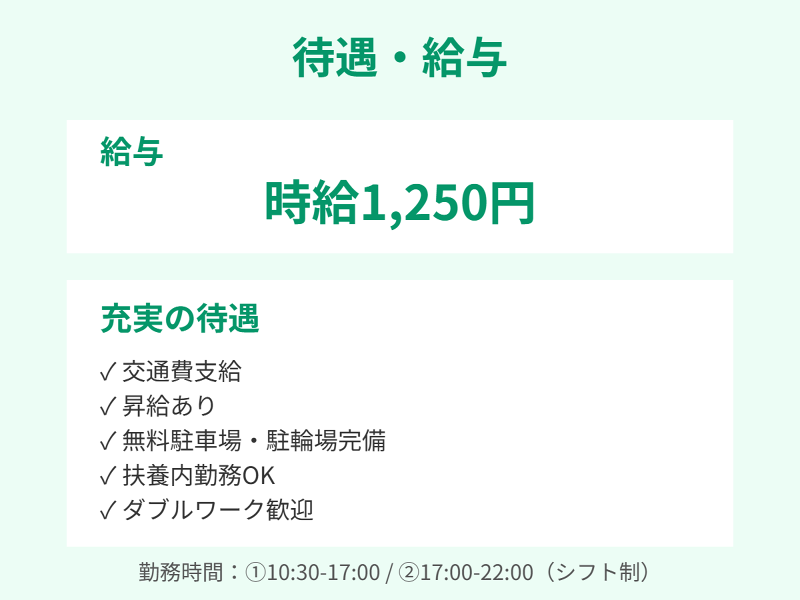 待遇・給与

給与

時給1,250円

充実の待遇

✓ 交通費支給
✓ 昇給あり
✓ 無料駐車場・駐輪場完備
✓ 扶養内勤務OK
✓ ダブルワーク歓迎

勤務時間：①10:30-17:00 / ②17:00-22:00（シフト制）